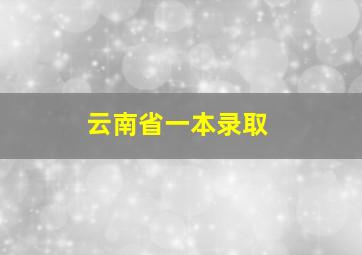 云南省一本录取